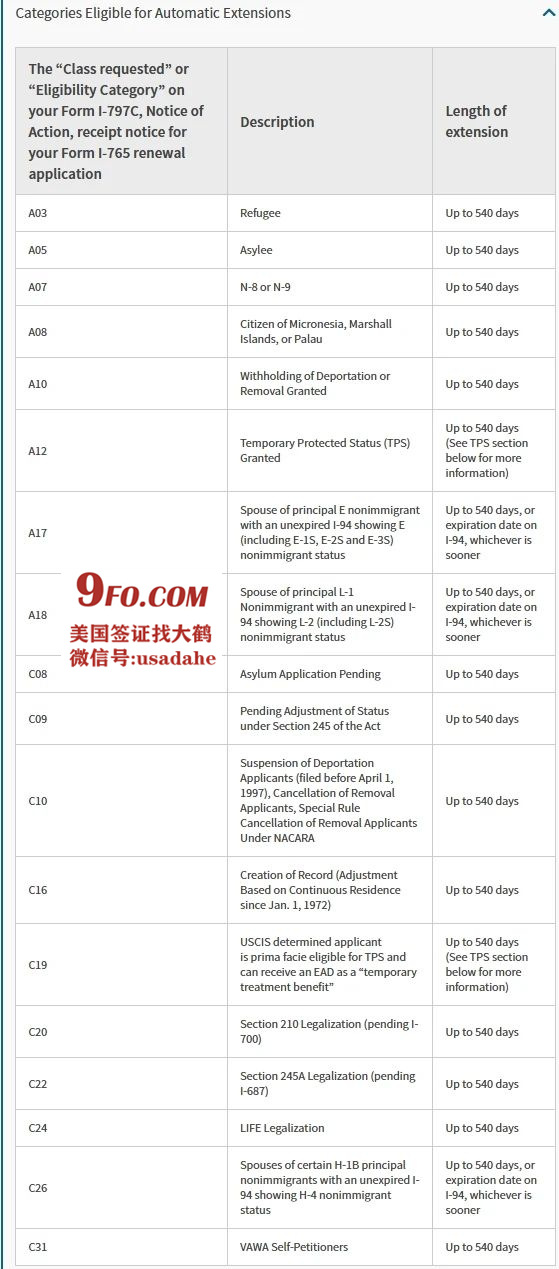 Categories Eligible for Automatic Extensions

| The "Class requested" or "Eligibility Category" on your Form I-797C, Notice of Action, receipt notice for your Form I-765 renewal application | Description | Length of extension |
|---|---|---|
| A03 | Refugee | Up to 540 days |
| A05 | Asylee | Up to 540 days |
| A07 | N-8 or N-9 | Up to 540 days |
| A08 | Citizen of Micronesia, Marshall Islands, or Palau | Up to 540 days |
| A10 | Withholding of Deportation or Removal Granted | Up to 540 days |
| A12 | Temporary Protected Status (TPS) Granted | Up to 540 days (See TPS section below for more information) |
| A17 | Spouse of principal E nonimmigrant with an unexpired I-94 showing E (including E-1S, E-2S and E-3S) nonimmigrant status | Up to 540 days, or expiration date on I-94, whichever is sooner |
| A18 | Spouse of principal L-1 Nonimmigrant with an unexpired I-94 showing L-2 (including L-2S) nonimmigrant status | Up to 540 days, or expiration date on I-94, whichever is sooner |
| C08 | Asylum Application Pending | Up to 540 days |
| C09 | Pending Adjustment of Status under Section 245 of the Act | Up to 540 days |
| C10 | Suspension of Deportation Applicants (filed before April 1, 1997), Cancellation of Removal Applicants, Special Rule Cancellation of Removal Applicants Under NACARA | Up to 540 days |
| C16 | Creation of Record (Adjustment Based on Continuous Residence since Jan. 1, 1972) | Up to 540 days |
| C19 | USCIS determined applicant is prima facie eligible for TPS and can receive an EAD as a "temporary treatment benefit" | Up to 540 days (See TPS section below for more information) |
| C20 | Section 210 Legalization (pending I-700) | Up to 540 days |
| C22 | Section 245A Legalization (pending I-687) | Up to 540 days |
| C24 | LIFE Legalization | Up to 540 days |
| C26 | Spouses of certain H-1B principal nonimmigrants with an unexpired I-94 showing H-4 nonimmigrant status | Up to 540 days, or expiration date on I-94, whichever is sooner |
| C31 | VAWA Self-Petitioners | Up to 540 days |

9FO.COM
美国签证找大鹤
微信号:usadahe